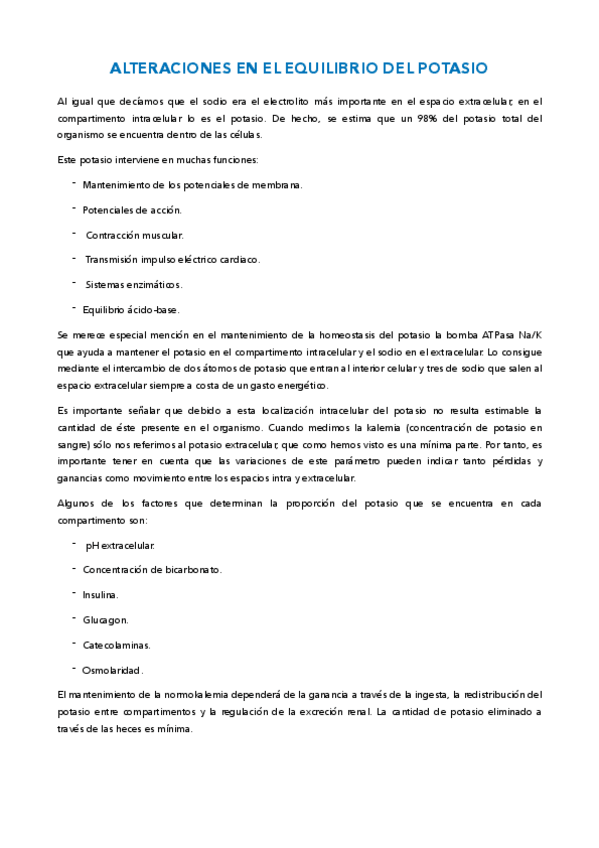 ALTERACIONES EN EL EQUILIBRIO DEL POTASIO

Al igual que decíamos que el sodio era el electrolito más importante en el espacio extracelular, en el compartimento intracelular lo es el potasio. De hecho, se estima que un 98% del potasio total del organismo se encuentra dentro de las células.

Este potasio interviene en muchas funciones:

- Mantenimiento de los potenciales de membrana.
- Potenciales de acción.
- Contracción muscular.
- Transmisión impulso eléctrico cardiaco.
- Sistemas enzimáticos.
- Equilibrio ácido-base.

Se merece especial mención en el mantenimiento de la homeostasis del potasio la bomba ATPasa Na/K que ayuda a mantener el potasio en el compartimento intracelular y el sodio en el extracelular. Lo consigue mediante el intercambio de dos átomos de potasio que entran al interior celular y tres de sodio que salen al espacio extracelular siempre a costa de un gasto energético.

Es importante señalar que debido a esta localización intracelular del potasio no resulta estimable la cantidad de éste presente en el organismo. Cuando medimos la kalemia (concentración de potasio en sangre) sólo nos referimos al potasio extracelular, que como hemos visto es una mínima parte. Por tanto, es importante tener en cuenta que las variaciones de este parámetro pueden indicar tanto pérdidas y ganancias como movimiento entre los espacios intra y extracelular.

Algunos de los factores que determinan la proporción del potasio que se encuentra en cada compartimento son:

- pH extracelular.
- Concentración de bicarbonato.
- Insulina.
- Glucagon.
- Catecolaminas.
- Osmolaridad.

El mantenimiento de la normokalemia dependerá de la ganancia a través de la ingesta, la redistribución del potasio entre compartimentos y la regulación de la excreción renal. La cantidad de potasio eliminado a través de las heces es mínima.